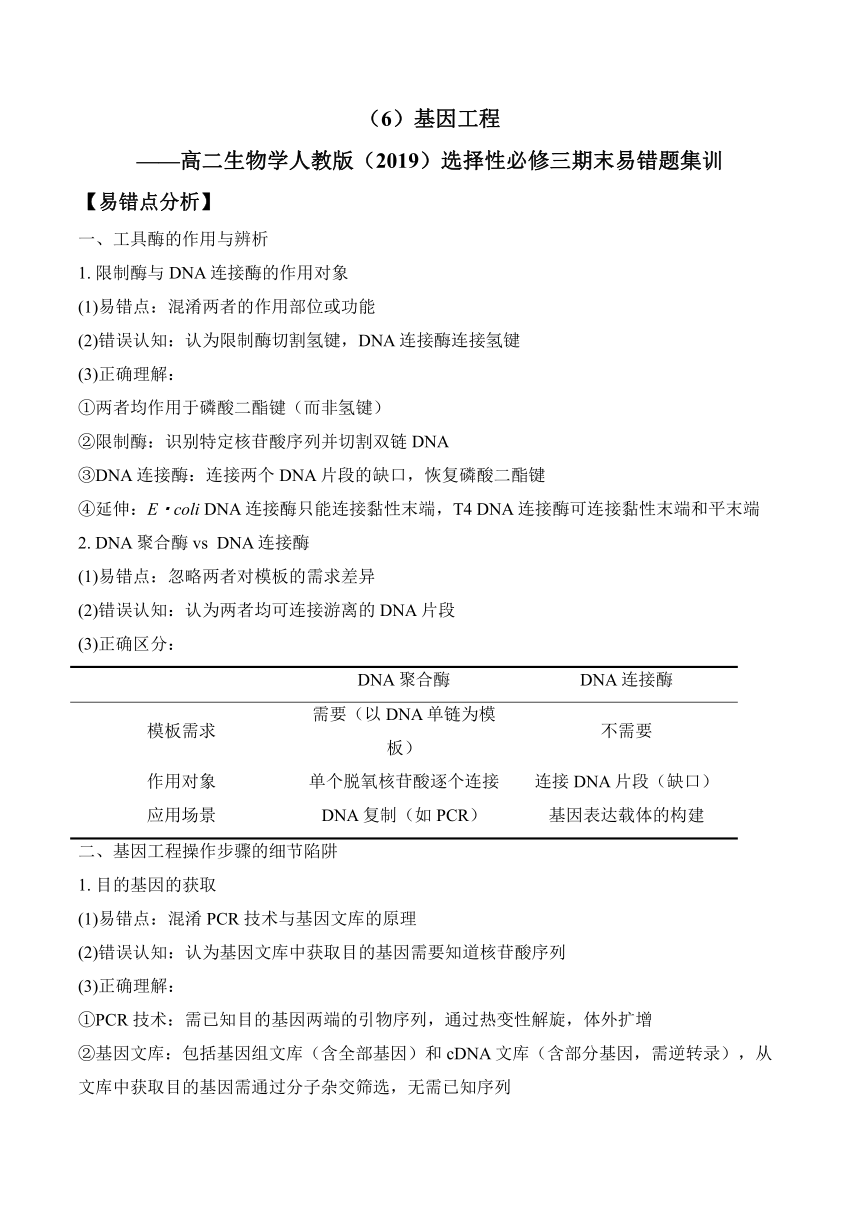 （6）基因工程
——高二生物学人教版（2019）选择性必修三期末易错题集训

【易错点分析】

一、工具酶的作用与辨析

1. 限制酶与 DNA 连接酶的作用对象

(1)易错点：混淆两者的作用部位或功能

(2)错误认知：认为限制酶切割氢键，DNA 连接酶连接氢键

(3)正确理解：

①两者均作用于磷酸二酯键（而非氢键）

②限制酶：识别特定核苷酸序列并切割双链 DNA

③DNA 连接酶：连接两个 DNA 片段的缺口，恢复磷酸二酯键

④延伸：E · coli DNA 连接酶只能连接黏性末端，T4 DNA 连接酶可连接黏性末端和平末端

2. DNA 聚合酶 vs DNA 连接酶

(1)易错点：忽略两者对模板的需求差异

(2)错误认知：认为两者均可连接游离的 DNA 片段

(3)正确区分：

| | DNA 聚合酶 | DNA 连接酶 |
|---|---|---|
| 模板需求 | 需要（以 DNA 单链为模板） | 不需要 |
| 作用对象 | 单个脱氧核苷酸逐个连接 | 连接 DNA 片段（缺口） |
| 应用场景 | DNA 复制（如 PCR） | 基因表达载体的构建 |

二、基因工程操作步骤的细节陷阱

1. 目的基因的获取

(1)易错点：混淆 PCR 技术与基因文库的原理

(2)错误认知：认为基因文库中获取目的基因需要知道核苷酸序列

(3)正确理解：

①PCR 技术：需已知目的基因两端的引物序列，通过热变性解旋，体外扩增

②基因文库：包括基因组文库（含全部基因）和 cDNA 文库（含部分基因，需逆转录），从文库中获取目的基因需通过分子杂交筛选，无需已知序列